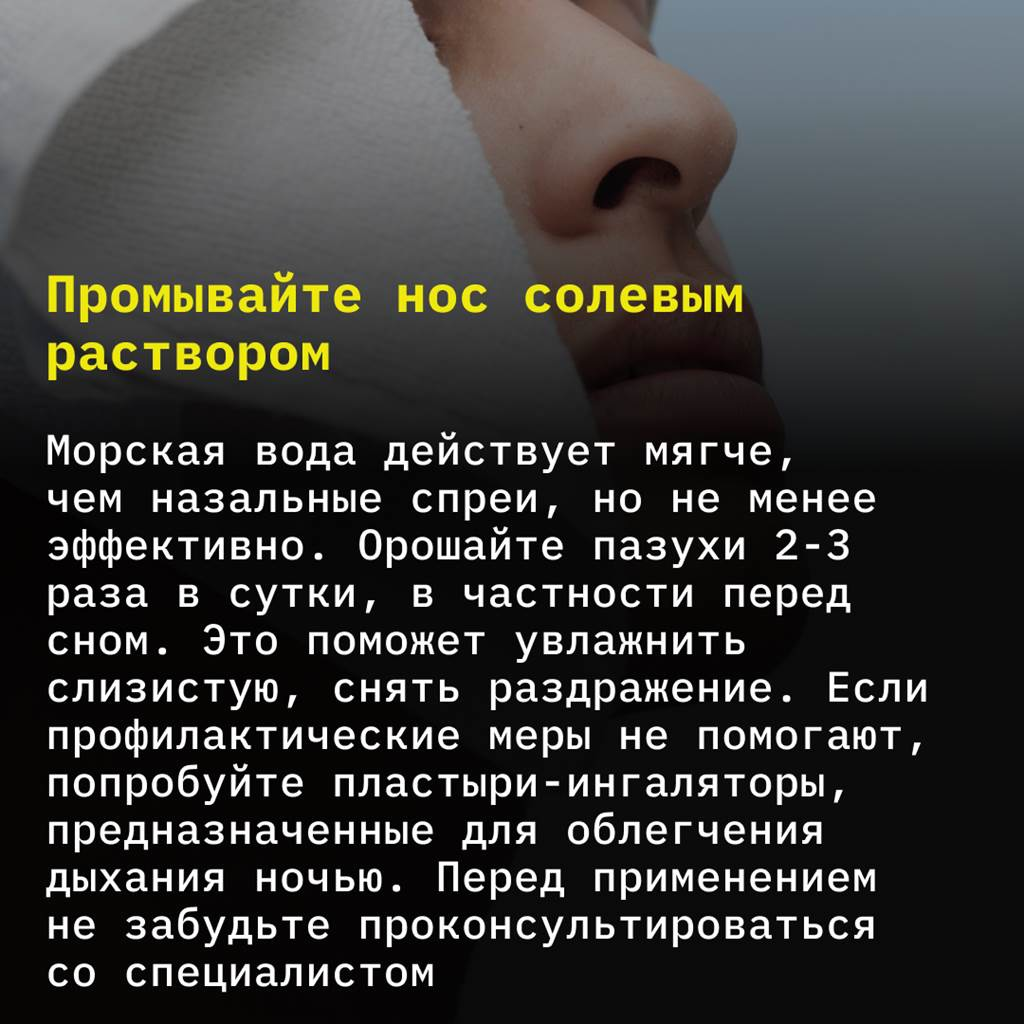 Промывайте нос солевым раствором

Морская вода действует мягче, чем назальные спреи, но не менее эффективно. Орошайте пазухи 2-3 раза в сутки, в частности перед сном. Это поможет увлажнить слизистую, снять раздражение. Если профилактические меры не помогают, попробуйте пластыри-ингаляторы, предназначенные для облегчения дыхания ночью. Перед применением не забудьте проконсультироваться со специалистом